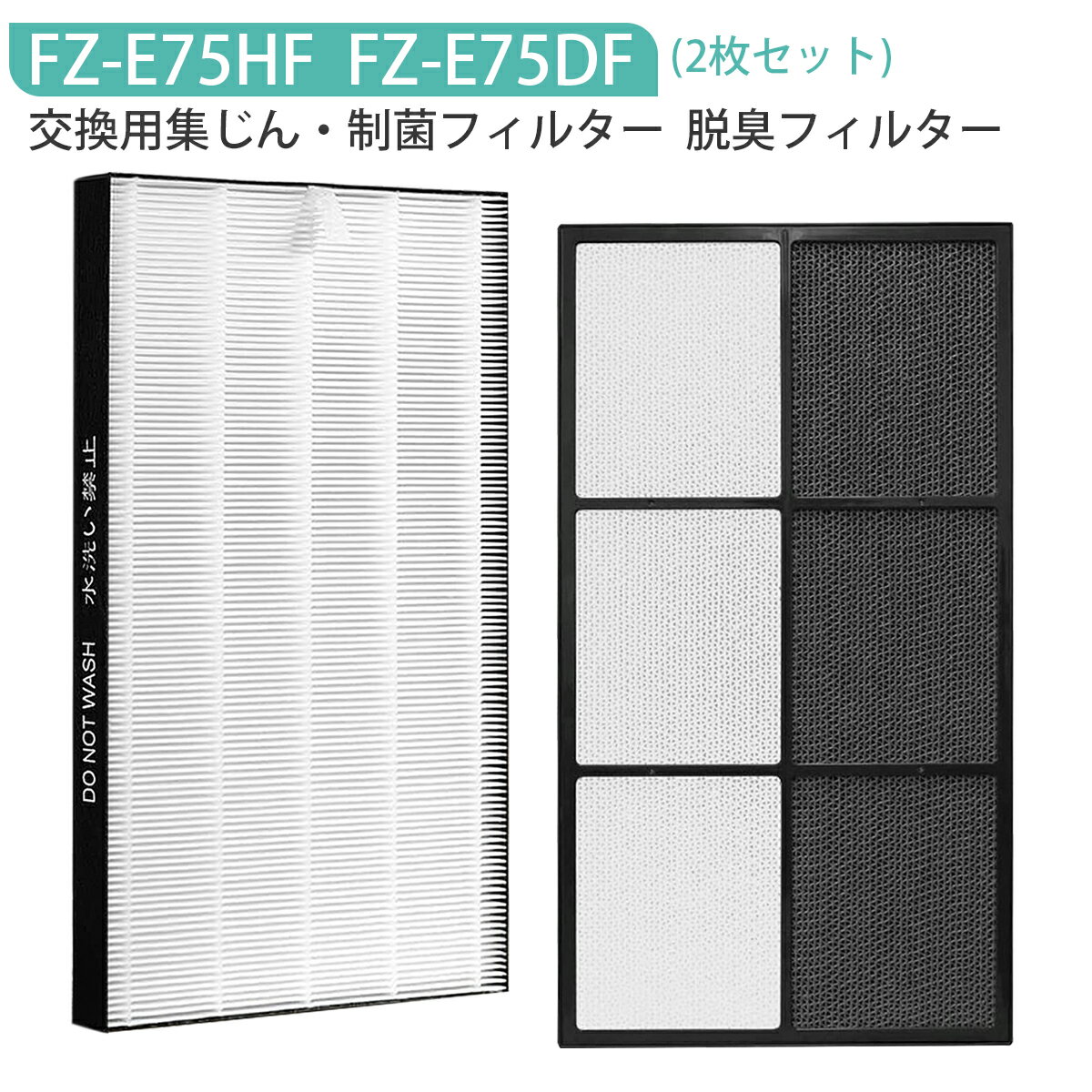 FZ-E75HF FZ-E75DF (2枚セット)
交換用集じん・制菌フィルター 脱臭フィルター

DO NOT WASH 水洗い禁止